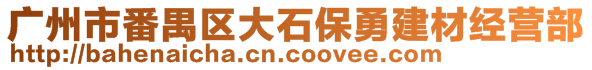 广州市番禺区大石保勇建材经营部
http://bahenaicha.cn.coovee.com